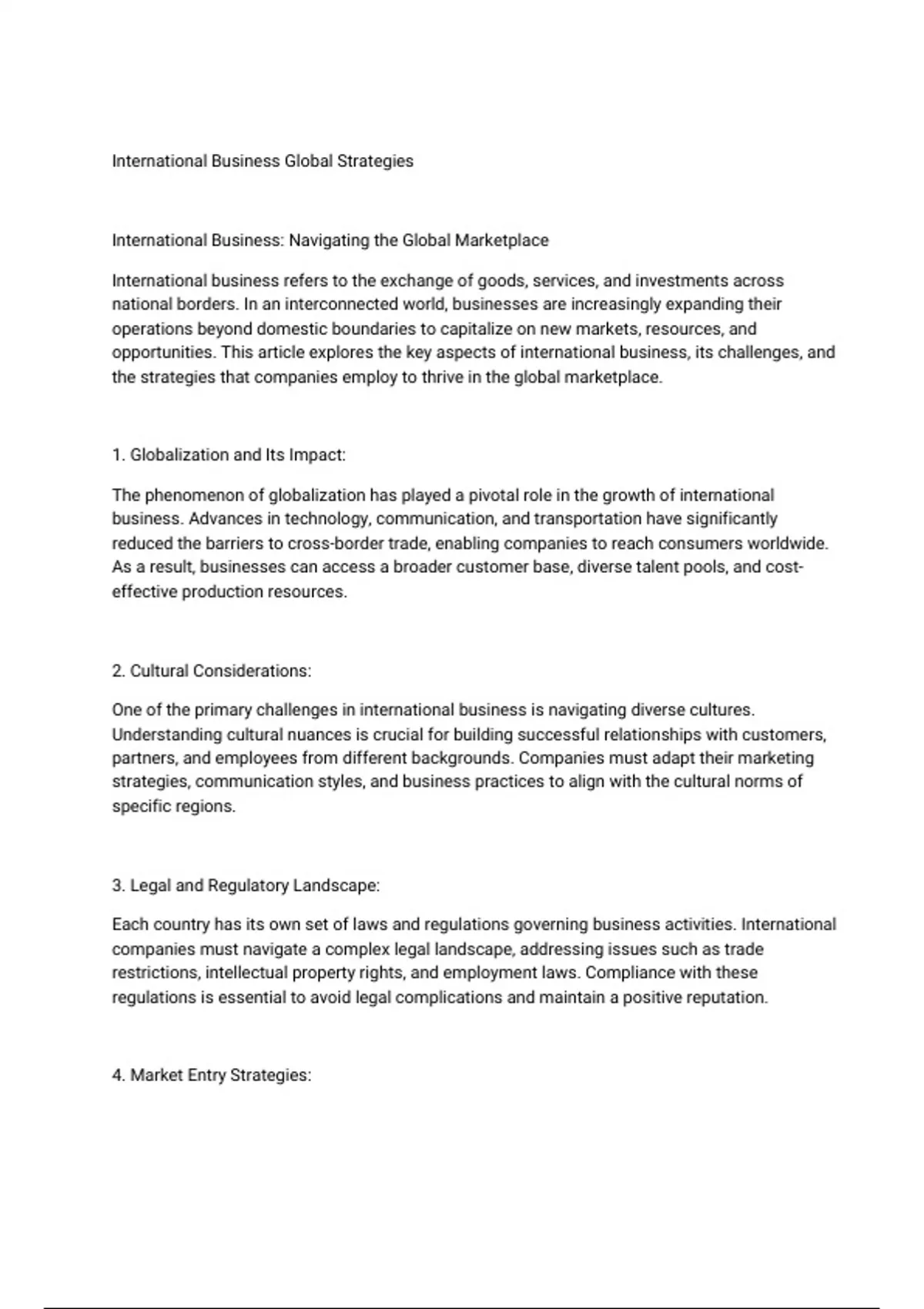 International Business Global Strategies

International Business: Navigating the Global Marketplace

International business refers to the exchange of goods, services, and investments across national borders. In an interconnected world, businesses are increasingly expanding their operations beyond domestic boundaries to capitalize on new markets, resources, and opportunities. This article explores the key aspects of international business, its challenges, and the strategies that companies employ to thrive in the global marketplace.

1. Globalization and Its Impact:

The phenomenon of globalization has played a pivotal role in the growth of international business. Advances in technology, communication, and transportation have significantly reduced the barriers to cross-border trade, enabling companies to reach consumers worldwide. As a result, businesses can access a broader customer base, diverse talent pools, and cost-effective production resources.

2. Cultural Considerations:

One of the primary challenges in international business is navigating diverse cultures. Understanding cultural nuances is crucial for building successful relationships with customers, partners, and employees from different backgrounds. Companies must adapt their marketing strategies, communication styles, and business practices to align with the cultural norms of specific regions.

3. Legal and Regulatory Landscape:

Each country has its own set of laws and regulations governing business activities. International companies must navigate a complex legal landscape, addressing issues such as trade restrictions, intellectual property rights, and employment laws. Compliance with these regulations is essential to avoid legal complications and maintain a positive reputation.

4. Market Entry Strategies: